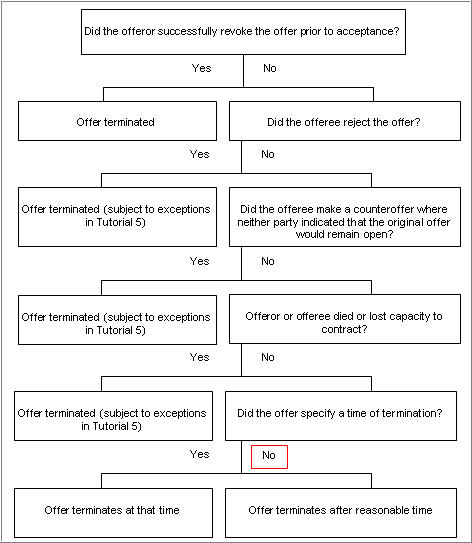 Did the offeror successfully revoke the offer prior to acceptance?

Yes No

Offer terminated

Did the offeree reject the offer?

Yes No

Offer terminated (subject to exceptions in Tutorial 5)

Did the offeree make a counteroffer where neither party indicated that the original offer would remain open?

Yes No

Offer terminated (subject to exceptions in Tutorial 5)

Offeror or offeree died or lost capacity to contract?

Yes No

Offer terminated (subject to exceptions in Tutorial 5)

Did the offer specify a time of termination?

Yes No

Offer terminates at that time

Offer terminates after reasonable time